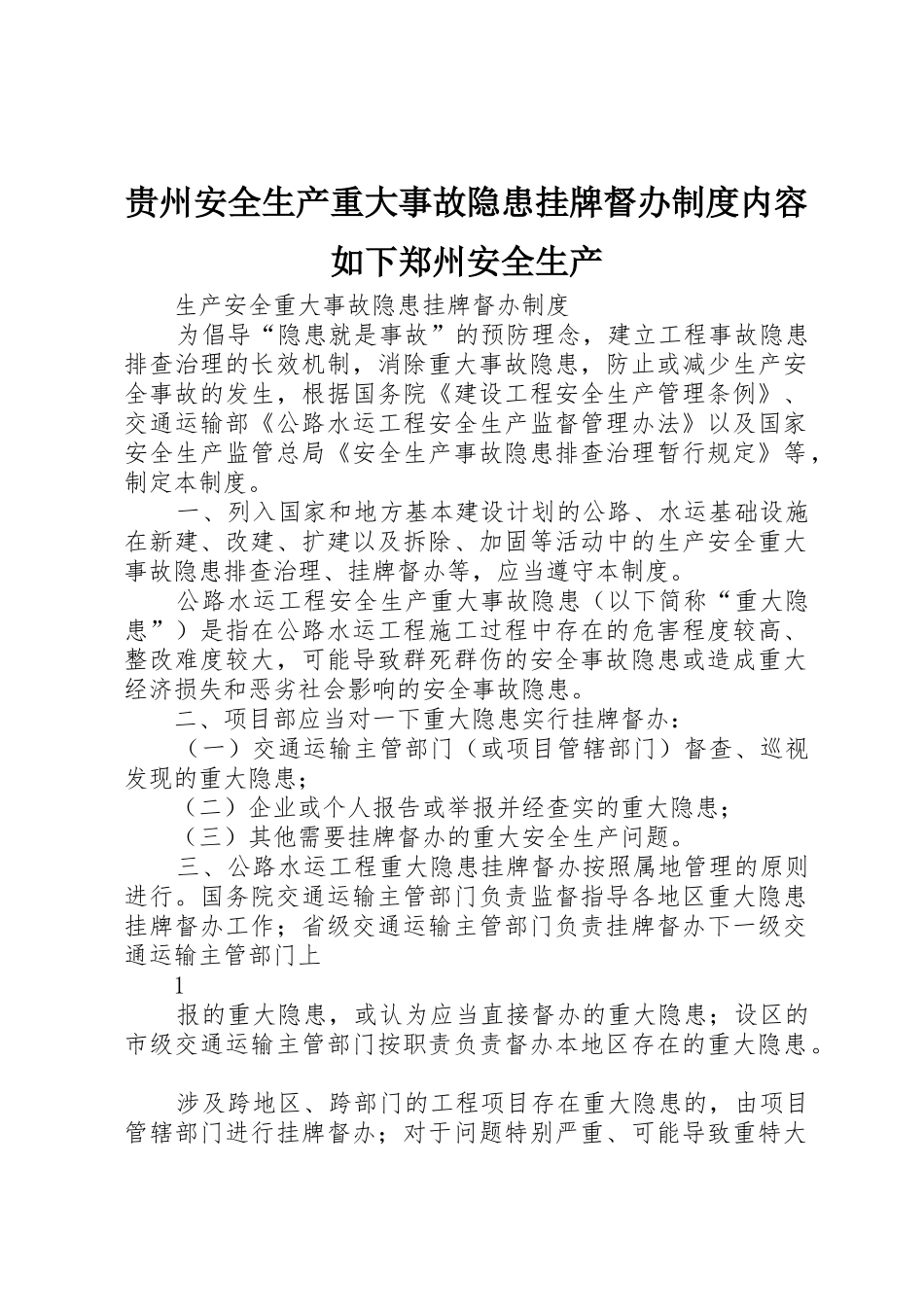 贵州安全生产重大事故隐患挂牌督办制度内容如下郑州安全生产

生产安全重大事故隐患挂牌督办制度

为倡导“隐患就是事故”的预防理念，建立工程事故隐患排查治理的长效机制，消除重大事故隐患，防止或减少生产安全事故的发生，根据国务院《建设工程安全生产管理条例》、交通运输部《公路水运工程安全生产监督管理办法》以及国家安全生产监管总局《安全生产事故隐患排查治理暂行规定》等，制定本制度。

一、列入国家和地方基本建设计划的公路、水运基础设施在新建、改建、扩建以及拆除、加固等活动中的生产安全重大事故隐患排查治理、挂牌督办等，应当遵守本制度。

公路水运工程安全生产重大事故隐患（以下简称“重大隐患”）是指在公路水运工程施工过程中存在的危害程度较高、整改难度较大，可能导致群死群伤的安全事故隐患或造成重大经济损失和恶劣社会影响的安全事故隐患。

二、项目部应当对一下重大隐患实行挂牌督办：

（一）交通运输主管部门（或项目管辖部门）督查、巡视发现的重大隐患；

（二）企业或个人报告或举报并经查实的重大隐患；

（三）其他需要挂牌督办的重大安全生产问题。

三、公路水运工程重大隐患挂牌督办按照属地管理的原则进行。国务院交通运输主管部门负责监督指导各地区重大隐患挂牌督办工作；省级交通运输主管部门负责挂牌督办下一级交通运输主管部门上

1

报的重大隐患，或认为应当直接督办的重大隐患；设区的市级交通运输主管部门按职责负责督办本地区存在的重大隐患。

涉及跨地区、跨部门的工程项目存在重大隐患的，由项目管辖部门进行挂牌督办；对于问题特别严重、可能导致重特大